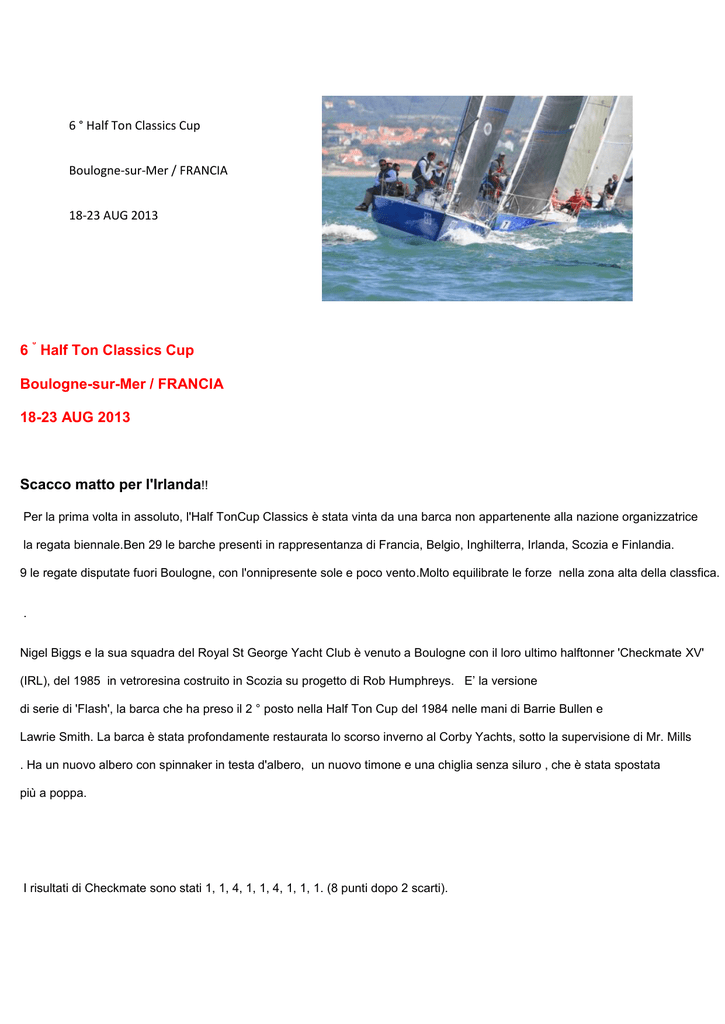 6 ° Half Ton Classics Cup

Boulogne-sur-Mer / FRANCIA

18-23 AUG 2013

6 ° Half Ton Classics Cup

Boulogne-sur-Mer / FRANCIA

18-23 AUG 2013

Scacco matto per l'Irlanda!!

Per la prima volta in assoluto, l'Half TonCup Classics è stata vinta da una barca non appartenente alla nazione organizzatrice la regata biennale.Ben 29 le barche presenti in rappresentanza di Francia, Belgio, Inghilterra, Irlanda, Scozia e Finlandia. 9 le regate disputate fuori Boulogne, con l'onnipresente sole e poco vento.Molto equilibrate le forze nella zona alta della classfica.

.

Nigel Biggs e la sua squadra del Royal St George Yacht Club è venuto a Boulogne con il loro ultimo halftonner 'Checkmate XV' (IRL), del 1985 in vetroresina costruito in Scozia su progetto di Rob Humphreys. E' la versione di serie di 'Flash', la barca che ha preso il 2 ° posto nella Half Ton Cup del 1984 nelle mani di Barrie Bullen e Lawrie Smith. La barca è stata profondamente restaurata lo scorso inverno al Corby Yachts, sotto la supervisione di Mr. Mills . Ha un nuovo albero con spinnaker in testa d'albero, un nuovo timone e una chiglia senza siluro , che è stata spostata più a poppa.

I risultati di Checkmate sono stati 1, 1, 4, 1, 1, 4, 1, 1, 1. (8 punti dopo 2 scarti).